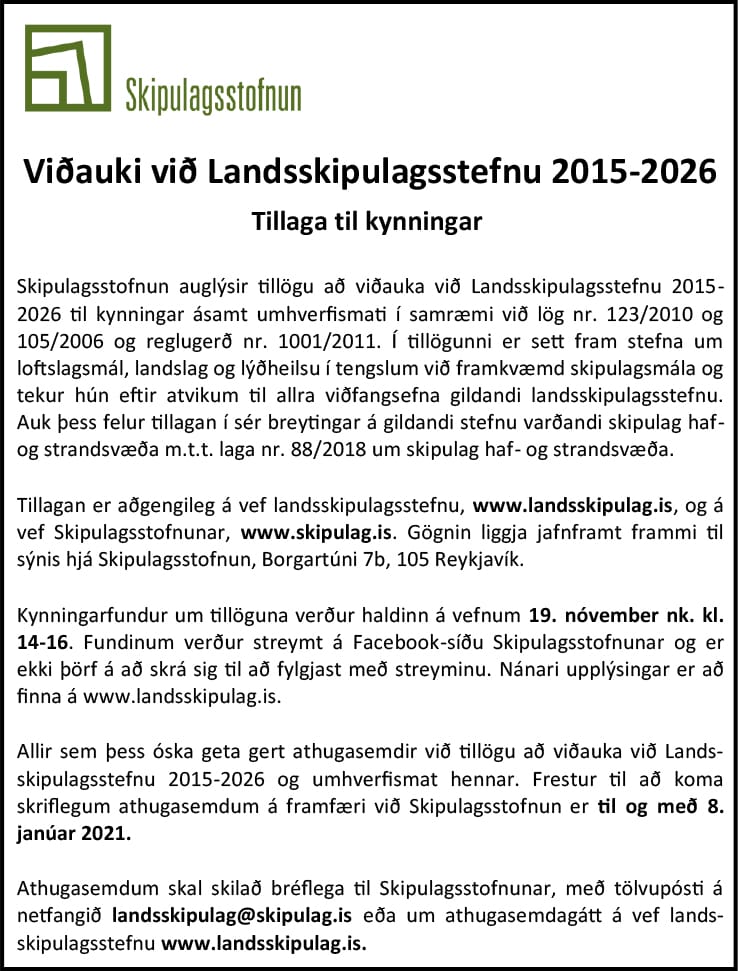 Skipulagsstofnun

Viðauki við Landsskipulagsstefnu 2015-2026

Tillaga til kynningar

Skipulagsstofnun auglýsir tillögu að viðauka við Landsskipulagsstefnu 2015-2026 til kynningar ásamt umhverfismati í samræmi við lög nr. 123/2010 og 105/2006 og reglugerð nr. 1001/2011. Í tillögunni er sett fram stefna um loftslagsmál, landslag og lýðheilsu í tengslum við framkvæmd skipulagsmála og tekur hún eftir atvikum til allra viðfangsefna gildandi landsskipulagsstefnu. Auk þess felur tillagan í sér breytingar á gildandi stefnu varðandi skipulag haf- og strandsvæða m.t.t. laga nr. 88/2018 um skipulag haf- og strandsvæða.

Tillagan er aðgengileg á vef landsskipulagsstefnu, www.landsskipulag.is, og á vef Skipulagsstofnunar, www.skipulag.is. Gögnin liggja jafnframt frammi til sýnis hjá Skipulagsstofnun, Borgartúni 7b, 105 Reykjavík.

Kynningarfundur um tillöguna verður haldinn á vefnum 19. nóvember nk. kl. 14-16. Fundinum verður streymt á Facebook-síðu Skipulagsstofnunar og er ekki þörf á að skrá sig til að fylgjast með streyminu. Nánari upplýsingar er að finna á www.landsskipulag.is.

Allir sem þess óska geta gert athugasemdir við tillögu að viðauka við Landsskipulagsstefnu 2015-2026 og umhverfismat hennar. Frestur til að koma skriflegum athugasemdum á framfæri við Skipulagsstofnun er til og með 8. janúar 2021.

Athugasemdum skal skilað bréflega til Skipulagsstofnunar, með tölvupósti á netfangið landsskipulag@skipulag.is eða um athugasemdagátt á vef landsskipulagsstefnu www.landsskipulag.is.